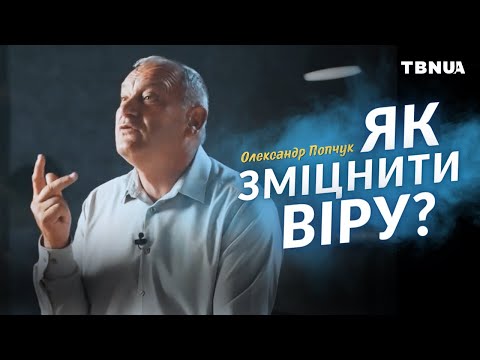 TBNUA

Олександр Попчук

ЯК ЗМІЦНИТИ ВІРУ?